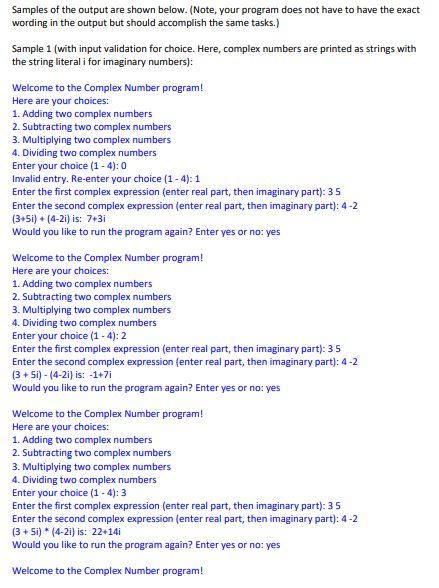 Samples of the output are shown below. (Note, your program does not have to have the exact wording in the output but should accomplish the same tasks.)

Sample 1 (with input validation for choice. Here, complex numbers are printed as strings with the string literal i for imaginary numbers):

Welcome to the Complex Number program!
Here are your choices:
1. Adding two complex numbers
2. Subtracting two complex numbers
3. Multiplying two complex numbers
4. Dividing two complex numbers
Enter your choice (1 - 4): 0
Invalid entry. Re-enter your choice (1 - 4): 1
Enter the first complex expression (enter real part, then imaginary part): 3 5
Enter the second complex expression (enter real part, then imaginary part): 4 -2
(3+5i) + (4-2i) is: 7+3i
Would you like to run the program again? Enter yes or no: yes

Welcome to the Complex Number program!
Here are your choices:
1. Adding two complex numbers
2. Subtracting two complex numbers
3. Multiplying two complex numbers
4. Dividing two complex numbers
Enter your choice (1 - 4): 2
Enter the first complex expression (enter real part, then imaginary part): 3 5
Enter the second complex expression (enter real part, then imaginary part): 4 -2
(3 + 5i) - (4-2i) is: -1+7i
Would you like to run the program again? Enter yes or no: yes

Welcome to the Complex Number program!
Here are your choices:
1. Adding two complex numbers
2. Subtracting two complex numbers
3. Multiplying two complex numbers
4. Dividing two complex numbers
Enter your choice (1 - 4): 3
Enter the first complex expression (enter real part, then imaginary part): 3 5
Enter the second complex expression (enter real part, then imaginary part): 4 -2
(3 + 5i) * (4-2i) is: 22+14i
Would you like to run the program again? Enter yes or no: yes

Welcome to the Complex Number program!